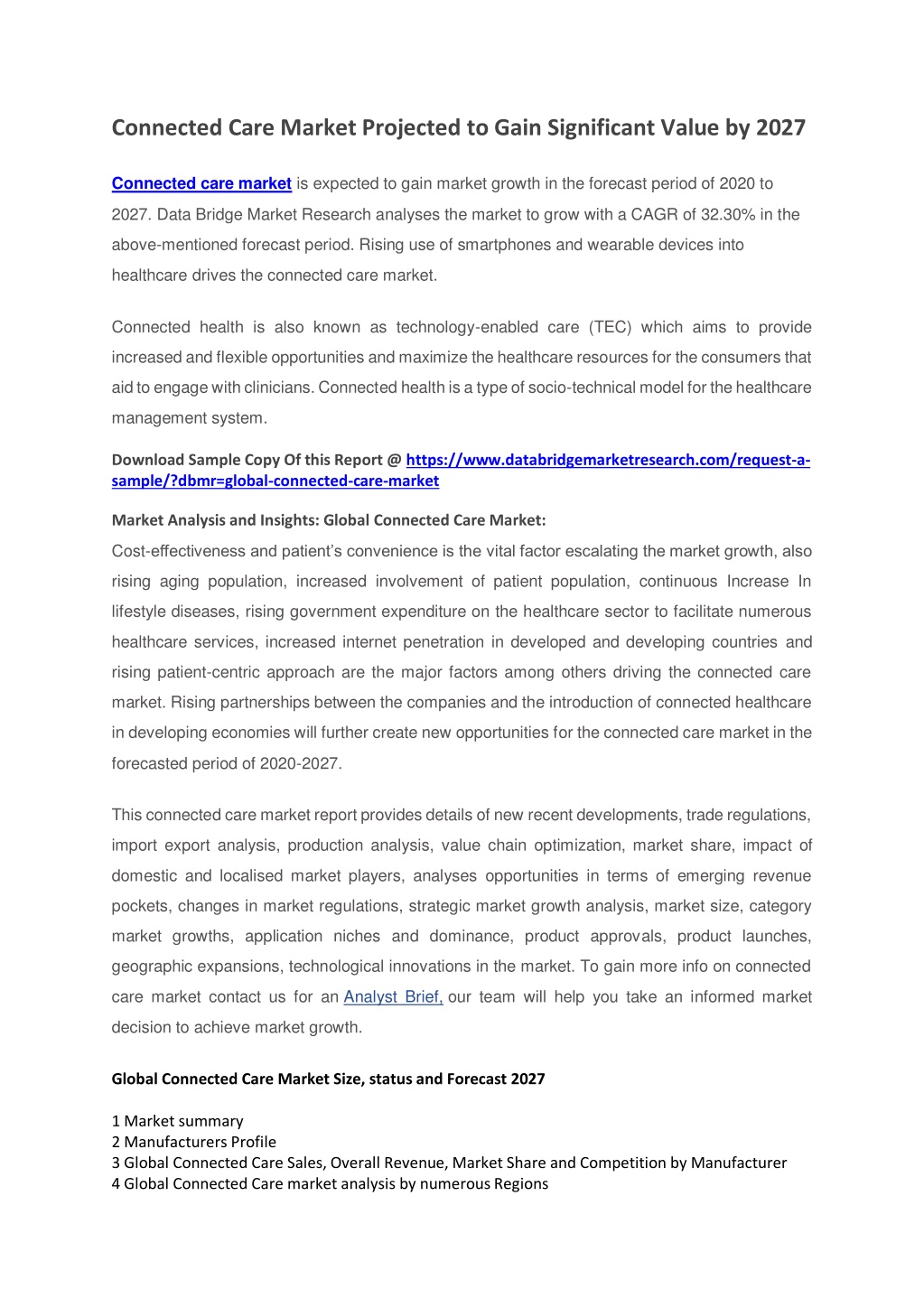 Connected Care Market Projected to Gain Significant Value by 2027

Connected care market is expected to gain market growth in the forecast period of 2020 to 2027. Data Bridge Market Research analyses the market to grow with a CAGR of 32.30% in the above-mentioned forecast period. Rising use of smartphones and wearable devices into healthcare drives the connected care market.

Connected health is also known as technology-enabled care (TEC) which aims to provide increased and flexible opportunities and maximize the healthcare resources for the consumers that aid to engage with clinicians. Connected health is a type of socio-technical model for the healthcare management system.

Download Sample Copy Of this Report @ https://www.databridgemarketresearch.com/request-a-sample/?dbmr=global-connected-care-market

Market Analysis and Insights: Global Connected Care Market:
Cost-effectiveness and patient's convenience is the vital factor escalating the market growth, also rising aging population, increased involvement of patient population, continuous Increase In lifestyle diseases, rising government expenditure on the healthcare sector to facilitate numerous healthcare services, increased internet penetration in developed and developing countries and rising patient-centric approach are the major factors among others driving the connected care market. Rising partnerships between the companies and the introduction of connected healthcare in developing economies will further create new opportunities for the connected care market in the forecasted period of 2020-2027.

This connected care market report provides details of new recent developments, trade regulations, import export analysis, production analysis, value chain optimization, market share, impact of domestic and localised market players, analyses opportunities in terms of emerging revenue pockets, changes in market regulations, strategic market growth analysis, market size, category market growths, application niches and dominance, product approvals, product launches, geographic expansions, technological innovations in the market. To gain more info on connected care market contact us for an Analyst Brief, our team will help you take an informed market decision to achieve market growth.

Global Connected Care Market Size, status and Forecast 2027

1 Market summary
2 Manufacturers Profile
3 Global Connected Care Sales, Overall Revenue, Market Share and Competition by Manufacturer
4 Global Connected Care market analysis by numerous Regions